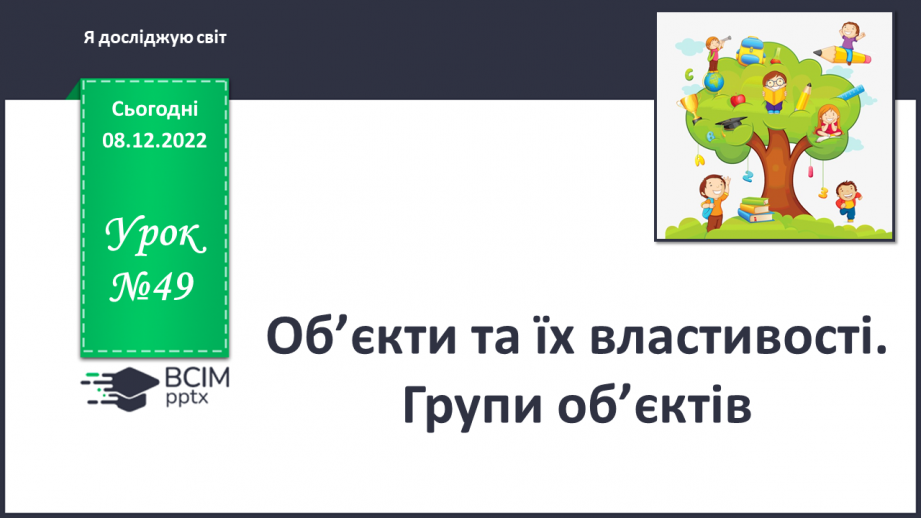 Я досліджую світ

Сьогодні
08.12.2022

Урок
№49

ВСІМ
pptx

Об’єкти та їх властивості.
Групи об’єктів